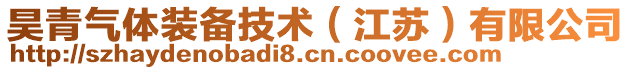 昊青气体装备技术（江苏）有限公司
http://szhaydenobadi8.cn.coovee.com